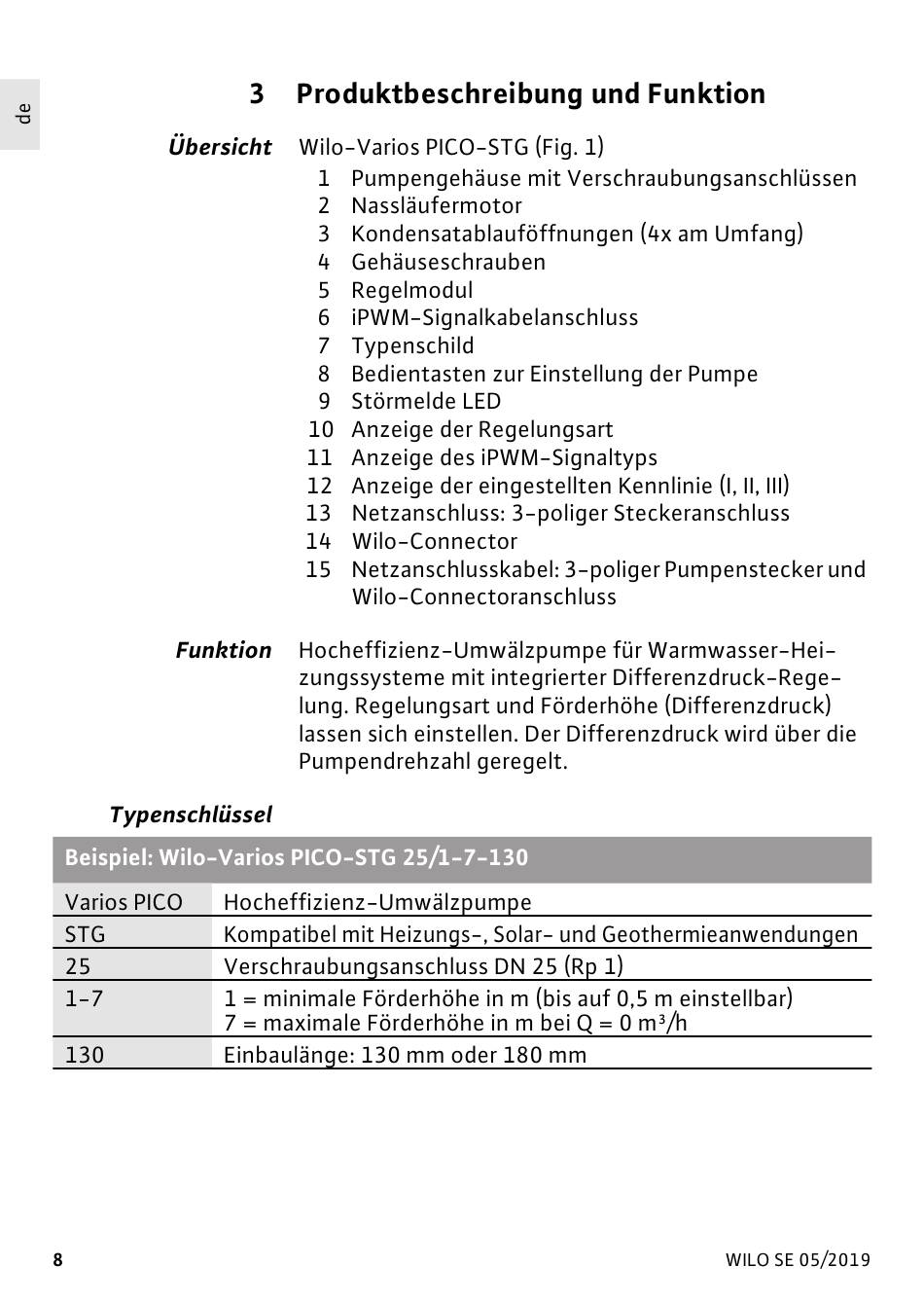 de

3 Produktbeschreibung und Funktion

Übersicht Wilo-Varios PICO-STG (Fig. 1)
1 Pumpengehäuse mit Verschraubungsanschlüssen
2 Nassläufermotor
3 Kondensatablauföffnungen (4x am Umfang)
4 Gehäuseschrauben
5 Regelmodul
6 iPWM-Signalkabelanschluss
7 Typenschild
8 Bedientasten zur Einstellung der Pumpe
9 Störmelde LED
10 Anzeige der Regelungsart
11 Anzeige des iPWM-Signaltyps
12 Anzeige der eingestellten Kennlinie (I, II, III)
13 Netzanschluss: 3-poliger Steckeranschluss
14 Wilo-Connector
15 Netzanschlusskabel: 3-poliger Pumpenstecker und Wilo-Connectoranschluss

Funktion Hocheffizienz-Umwälzpumpe für Warmwasser-Heizungssysteme mit integrierter Differenzdruck-Regelung. Regelungsart und Förderhöhe (Differenzdruck) lassen sich einstellen. Der Differenzdruck wird über die Pumpendrehzahl geregelt.

Typenschlüssel

| Beispiel: Wilo-Varios PICO-STG 25/1-7-130 | |
|---|---|
| Varios PICO | Hocheffizienz-Umwälzpumpe |
| STG | Kompatibel mit Heizungs-, Solar- und Geothermieanwendungen |
| 25 | Verschraubungsanschluss DN 25 (Rp 1) |
| 1-7 | 1 = minimale Förderhöhe in m (bis auf 0,5 m einstellbar) 7 = maximale Förderhöhe in m bei Q = 0 m³/h |
| 130 | Einbaulänge: 130 mm oder 180 mm |

8 WILO SE 05/2019